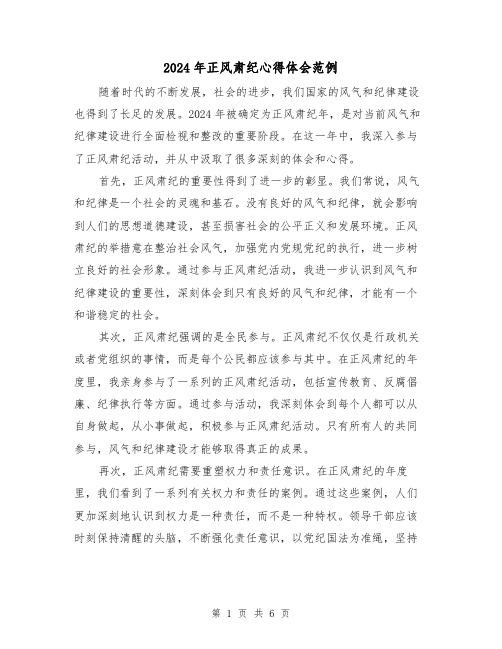 2024年正风肃纪心得体会范例

随着时代的不断发展，社会的进步，我们国家的风气和纪律建设也得到了长足的发展。2024年被确定为正风肃纪年，是对当前风气和纪律建设进行全面检视和整改的重要阶段。在这一年中，我深入参与了正风肃纪活动，并从中汲取了很多深刻的体会和心得。

首先，正风肃纪的重要性得到了进一步的彰显。我们常说，风气和纪律是一个社会的灵魂和基石。没有良好的风气和纪律，就会影响到人们的思想道德建设，甚至损害社会的公平正义和发展环境。正风肃纪的举措意在整治社会风气，加强党内党规党纪的执行，进一步树立良好的社会形象。通过参与正风肃纪活动，我进一步认识到风气和纪律建设的重要性，深刻体会到只有良好的风气和纪律，才能有一个和谐稳定的社会。

其次，正风肃纪强调的是全民参与。正风肃纪不仅仅是行政机关或者党组织的事情，而是每个公民都应该参与其中。在正风肃纪的年度里，我亲身参与了一系列的正风肃纪活动，包括宣传教育、反腐倡廉、纪律执行等方面。通过参与活动，我深刻体会到每个人都可以从自身做起，从小事做起，积极参与正风肃纪活动。只有所有人的共同参与，风气和纪律建设才能够取得真正的成果。

再次，正风肃纪需要重塑权力和责任意识。在正风肃纪的年度里，我们看到了一系列有关权力和责任的案例。通过这些案例，人们更加深刻地认识到权力是一种责任，而不是一种特权。领导干部应该时刻保持清醒的头脑，不断强化责任意识，以党纪国法为准绳，坚持

第 1 页 共 6 页